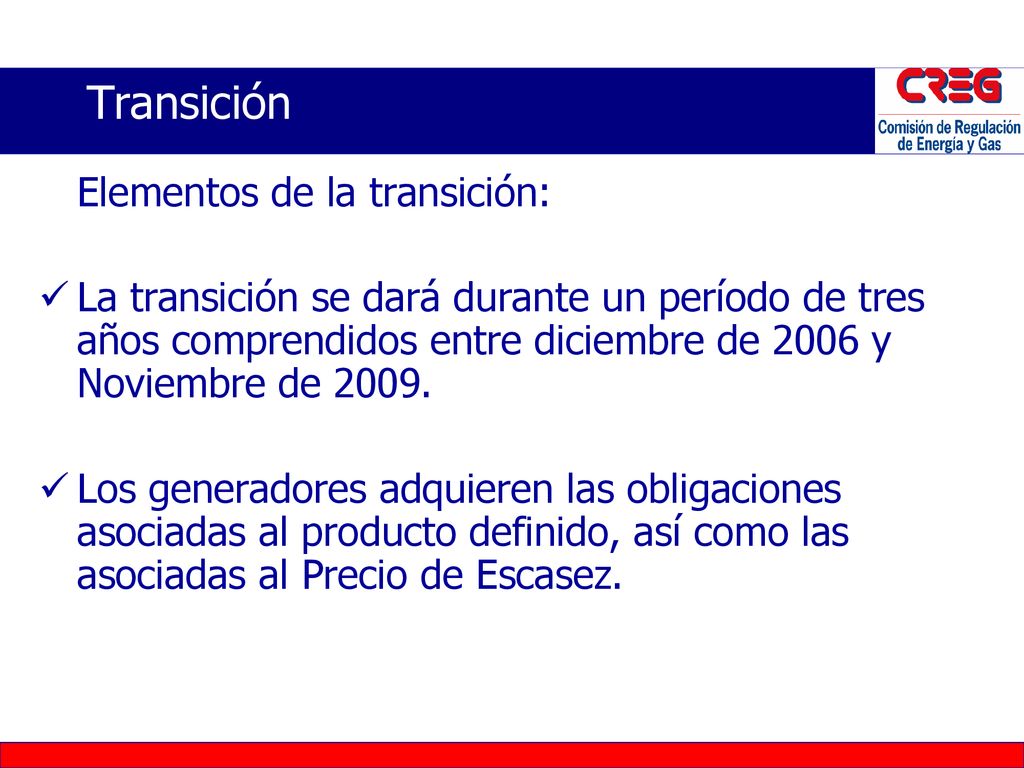 Transición

CREG
Comisión de Regulación de Energía y Gas

Elementos de la transición:

✓ La transición se dará durante un período de tres años comprendidos entre diciembre de 2006 y Noviembre de 2009.

✓ Los generadores adquieren las obligaciones asociadas al producto definido, así como las asociadas al Precio de Escasez.